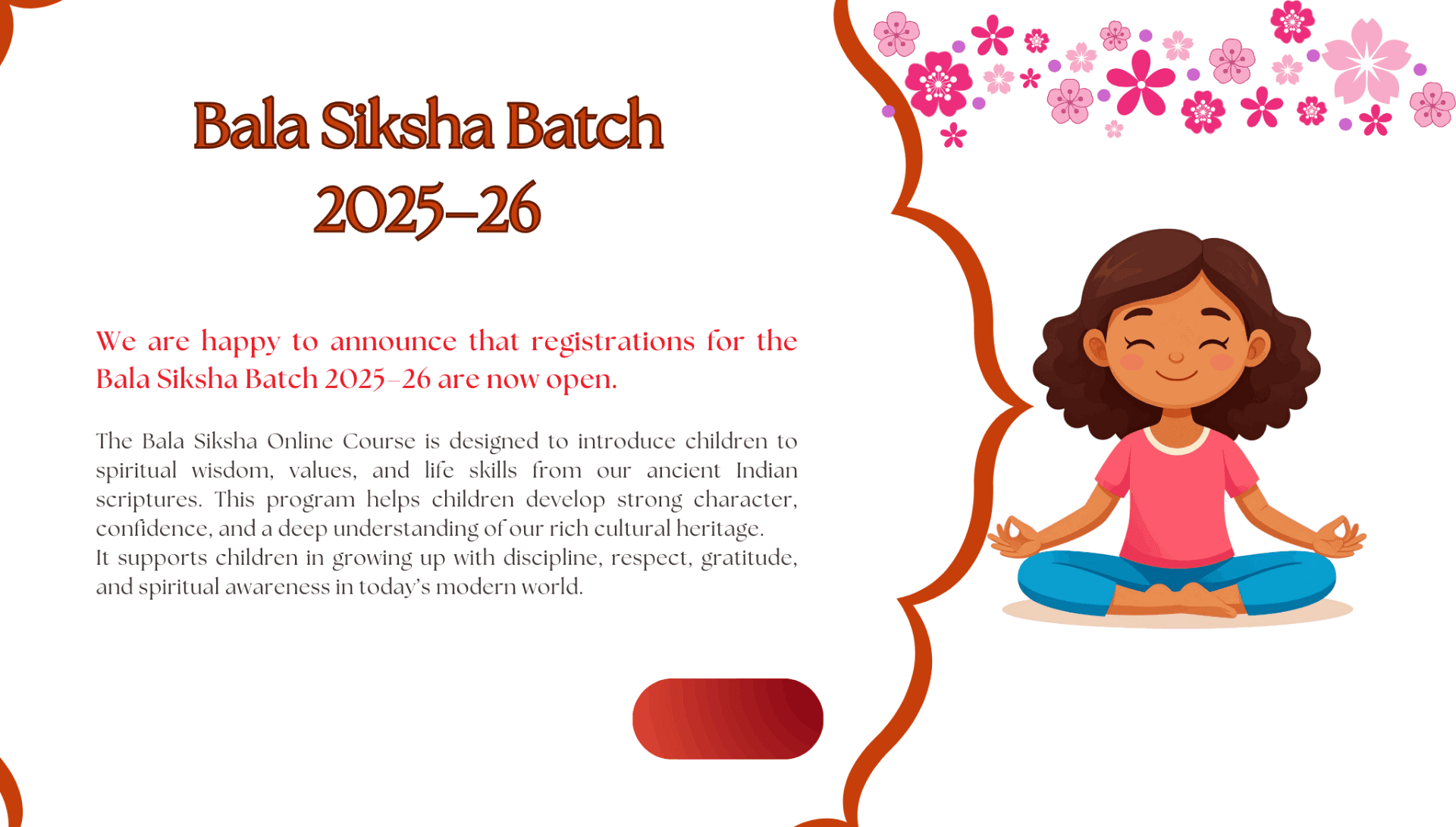 Bala Siksha Batch
2025–26

We are happy to announce that registrations for the Bala Siksha Batch 2025–26 are now open.

The Bala Siksha Online Course is designed to introduce children to spiritual wisdom, values, and life skills from our ancient Indian scriptures. This program helps children develop strong character, confidence, and a deep understanding of our rich cultural heritage.
It supports children in growing up with discipline, respect, gratitude, and spiritual awareness in today's modern world.